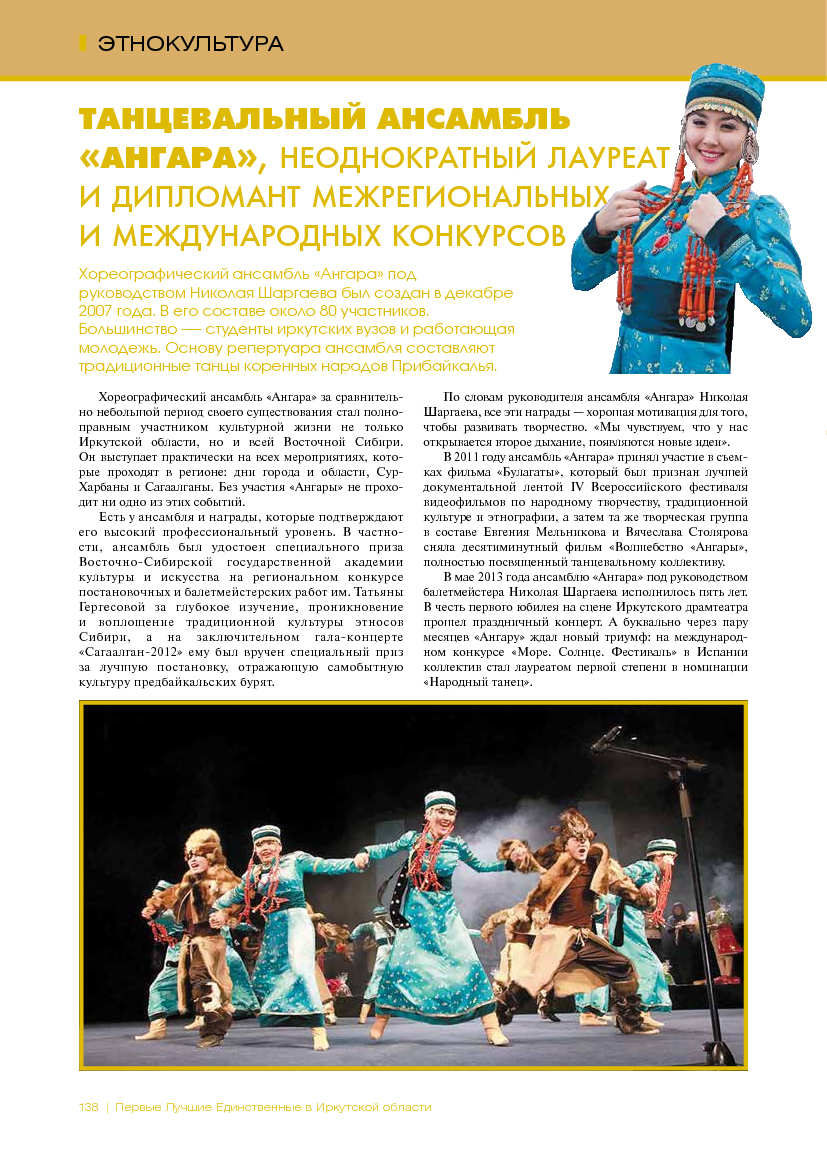 ЭТНОКУЛЬТУРА

ТАНЦЕВАЛЬНЫЙ АНСАМБЛЬ «АНГАРА», НЕОДНОКРАТНЫЙ ЛАУРЕАТ И ДИПЛОМАНТ МЕЖРЕГИОНАЛЬНЫХ И МЕЖДУНАРОДНЫХ КОНКУРСОВ

Хореографический ансамбль «Ангара» под руководством Николая Шаргаева был создан в декабре 2007 года. В его составе около 80 участников. Большинство — студенты иркутских вузов и работающая молодежь. Основу репертуара ансамбля составляют традиционные танцы коренных народов Прибайкалья.

Хореографический ансамбль «Ангара» за сравнительно небольшой период своего существования стал полноправным участником культурной жизни не только Иркутской области, но и всей Восточной Сибири. Он выступает практически на всех мероприятиях, которые проходят в регионе: дни города и области, Сур-Харбаны и Сагаалганы. Без участия «Ангары» не проходит ни одно из этих событий.

Есть у ансамбля и награды, которые подтверждают его высокий профессиональный уровень. В частности, ансамбль был удостоен специального приза Восточно-Сибирской государственной академии культуры и искусства на региональном конкурсе постановочных и балетмейстерских работ им. Татьяны Гергесовой за глубокое изучение, проникновение и воплощение традиционной культуры этносов Сибири, а на заключительном гала-концерте «Сагаалган-2012» ему был вручен специальный приз за лучшую постановку, отражающую самобытную культуру предбайкальских бурят.

По словам руководителя ансамбля «Ангара» Николая Шаргаева, все эти награды — хорошая мотивация для того, чтобы развивать творчество. «Мы чувствуем, что у нас открывается второе дыхание, появляются новые идеи».

В 2011 году ансамбль «Ангара» принял участие в съемках фильма «Булагаты», который был признан лучшей документальной лентой IV Всероссийского фестиваля видеофильмов по народному творчеству, традиционной культуре и этнографии, а затем та же творческая группа в составе Евгения Мельникова и Вячеслава Столярова сняла десятиминутный фильм «Волшебство «Ангары», полностью посвященный танцевальному коллективу.

В мае 2013 года ансамблю «Ангара» под руководством балетмейстера Николая Шаргаева исполнилось пять лет. В честь первого юбилея на сцене Иркутского драмтеатра прошел праздничный концерт. А буквально через пару месяцев «Ангару» ждал новый триумф: на международном конкурсе «Море. Солнце. Фестиваль» в Испании коллектив стал лауреатом первой степени в номинации «Народный танец».

138 | Первые Лучшие Единственные в Иркутской области